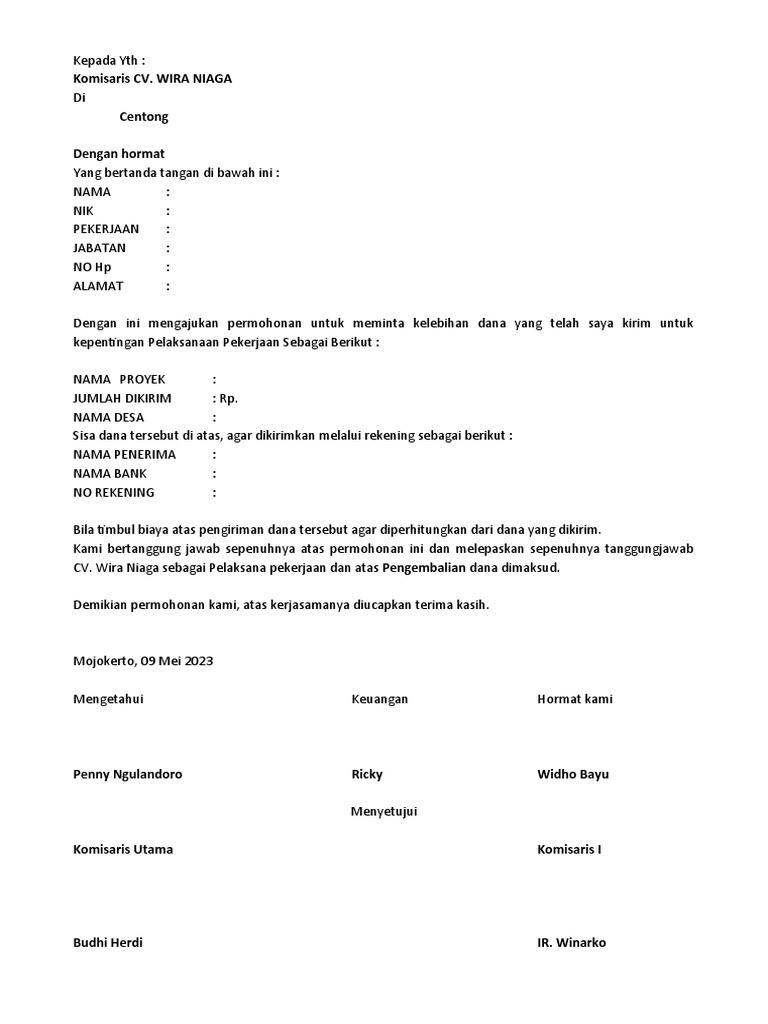 Kepada Yth :
Komisaris CV. WIRA NIAGA
Di
Centong

Dengan hormat
Yang bertanda tangan di bawah ini :
NAMA :
NIK :
PEKERJAAN :
JABATAN :
NO Hp :
ALAMAT :

Dengan ini mengajukan permohonan untuk meminta kelebihan dana yang telah saya kirim untuk kepentingan Pelaksanaan Pekerjaan Sebagai Berikut :

NAMA PROYEK :
JUMLAH DIKIRIM : Rp.
NAMA DESA :
Sisa dana tersebut di atas, agar dikirimkan melalui rekening sebagai berikut :
NAMA PENERIMA :
NAMA BANK :
NO REKENING :

Bila timbul biaya atas pengiriman dana tersebut agar diperhitungkan dari dana yang dikirim.
Kami bertanggung jawab sepenuhnya atas permohonan ini dan melepaskan sepenuhnya tanggungjawab CV. Wira Niaga sebagai Pelaksana pekerjaan dan atas Pengembalian dana dimaksud.

Demikian permohonan kami, atas kerjasamanya diucapkan terima kasih.

Mojokerto, 09 Mei 2023

Mengetahui

Penny Ngulandoro

Keuangan

Ricky

Hormat kami

Widho Bayu

Menyetujui

Komisaris Utama

Budhi Herdi

Komisaris I

IR. Winarko